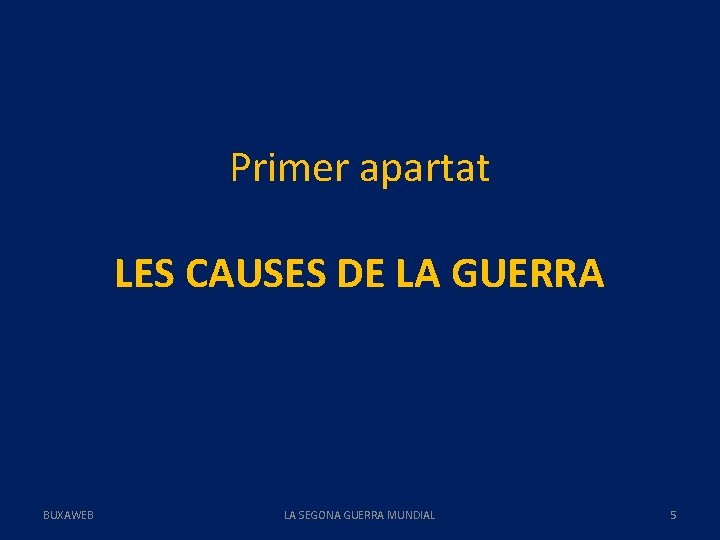 Primer apartat

LES CAUSES DE LA GUERRA

BUXAWEB

LA SEGONA GUERRA MUNDIAL

5